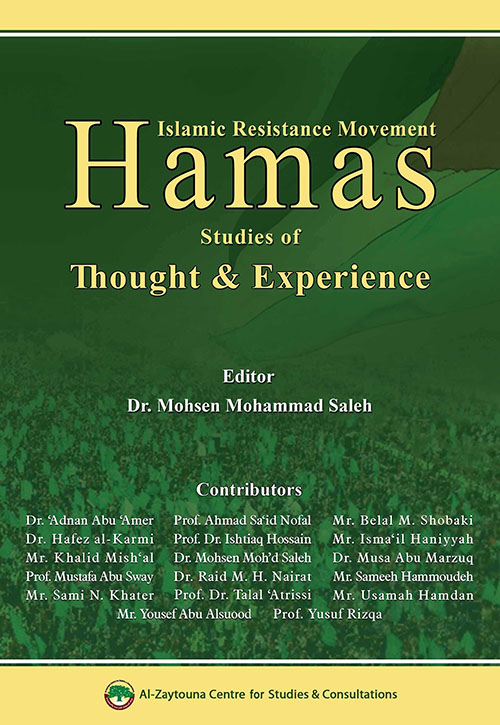 Islamic Resistance Movement

Hamas

Studies of

Thought & Experience

Editor

Dr. Mohsen Mohammad Saleh

Contributors

Dr. 'Adnan Abu 'Amer
Dr. Hafez al-Karmi
Mr. Khalid Mish'al
Prof. Mustafa Abu Sway
Mr. Sami N. Khater

Prof. Ahmad Sa'id Nofal
Prof. Dr. Ishtiaq Hossain
Dr. Mohsen Moh'd Saleh
Dr. Raid M. H. Nairat
Prof. Dr. Talal 'Atrissi

Mr. Belal M. Shobaki
Mr. Isma'il Haniyyah
Dr. Musa Abu Marzuq
Mr. Sameeh Hammoudeh
Mr. Usamah Hamdan

Mr. Yousef Abu Alsuood
Prof. Yusuf Rizqa

Al-Zaytouna Centre for Studies & Consultations